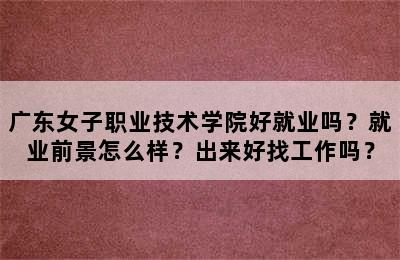 广东女子职业技术学院好就业吗？就业前景怎么样？出来好找工作吗？